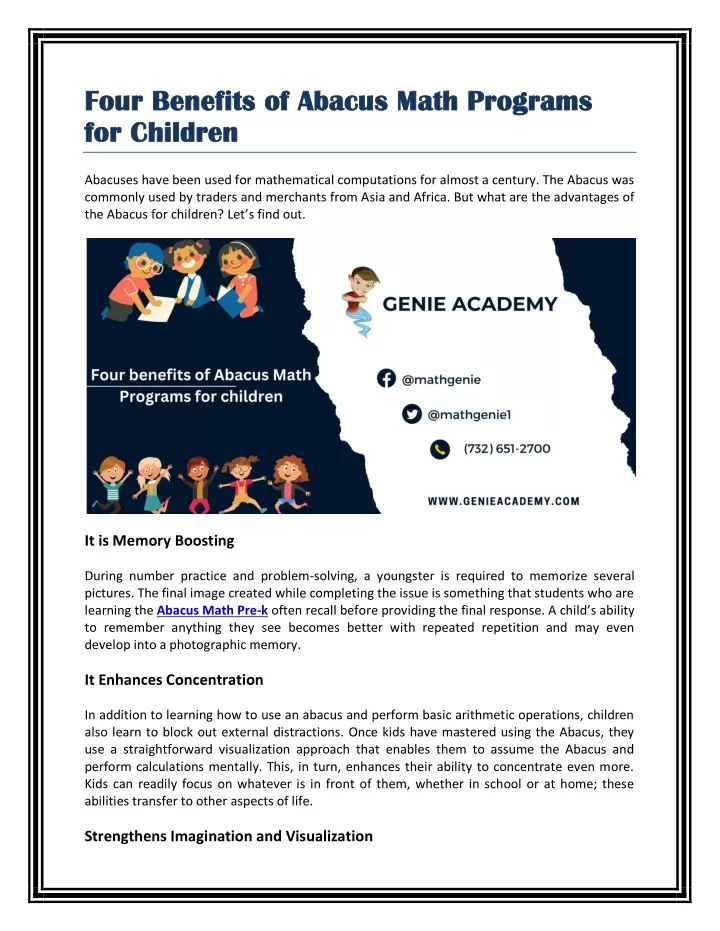 Four Benefits of Abacus Math Programs for Children

Abacuses have been used for mathematical computations for almost a century. The Abacus was commonly used by traders and merchants from Asia and Africa. But what are the advantages of the Abacus for children? Let's find out.

Four benefits of Abacus Math Programs for children

GENIE ACADEMY

@mathgenie

@mathgenie1

(732) 651-2700

WWW.GENIEACADEMY.COM

It is Memory Boosting

During number practice and problem-solving, a youngster is required to memorize several pictures. The final image created while completing the issue is something that students who are learning the Abacus Math Pre-k often recall before providing the final response. A child's ability to remember anything they see becomes better with repeated repetition and may even develop into a photographic memory.

It Enhances Concentration

In addition to learning how to use an abacus and perform basic arithmetic operations, children also learn to block out external distractions. Once kids have mastered using the Abacus, they use a straightforward visualization approach that enables them to assume the Abacus and perform calculations mentally. This, in turn, enhances their ability to concentrate even more. Kids can readily focus on whatever is in front of them, whether in school or at home; these abilities transfer to other aspects of life.

Strengthens Imagination and Visualization